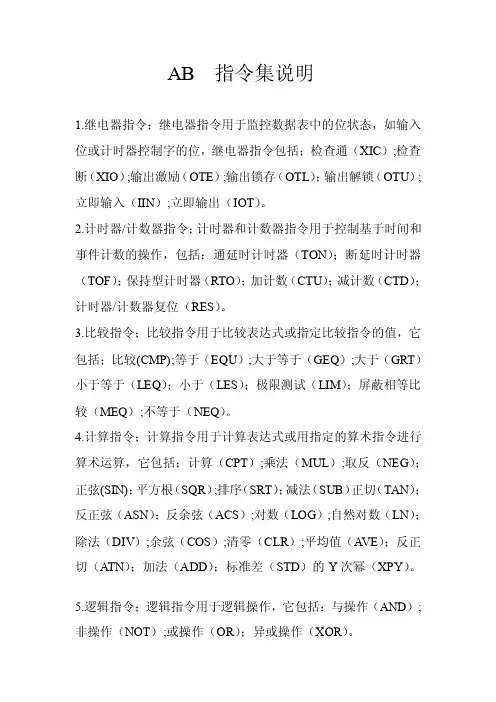 AB　指令集说明

1.继电器指令：继电器指令用于监控数据表中的位状态，如输入位或计时器控制字的位，继电器指令包括：检查通（XIC）;检查断（XIO）;输出激励（OTE）;输出锁存（OTL）;输出解锁（OTU）;立即输入（IIN）;立即输出（IOT）。

2.计时器/计数器指令：计时器和计数器指令用于控制基于时间和事件计数的操作，包括：通延时计时器（TON）；断延时计时器（TOF）；保持型计时器（RTO）；加计数（CTU）；减计数（CTD）；计时器/计数器复位（RES）。

3.比较指令：比较指令用于比较表达式或指定比较指令的值，它包括：比较(CMP);等于（EQU）;大于等于（GEQ）;大于（GRT）小于等于（LEQ）；小于（LES）；极限测试（LIM）；屏蔽相等比较（MEQ）;不等于（NEQ）。

4.计算指令：计算指令用于计算表达式或用指定的算术指令进行算术运算，它包括：计算（CPT）;乘法（MUL）;取反（NEG）;正弦(SIN)；平方根（SQR）;排序（SRT）；减法（SUB）正切（TAN）；反正弦（ASN）；反余弦（ACS）;对数（LOG）;自然对数（LN）;除法（DIV）;余弦（COS）;清零（CLR）;平均值（AVE）；反正切（ATN）；加法（ADD）；标准差（STD）的 Y 次幂（XPY）。

5.逻辑指令：逻辑指令用于逻辑操作，它包括：与操作（AND）;非操作（NOT）;或操作（OR）；异或操作（XOR）。